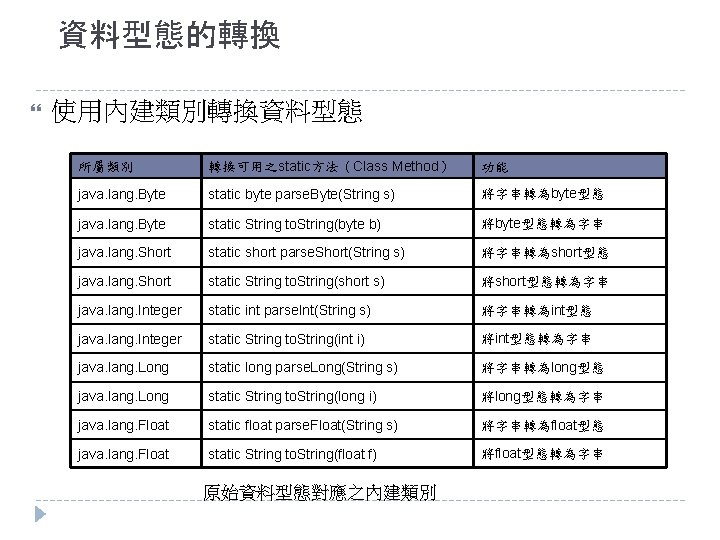 資料型態的轉換

使用內建類別轉換資料型態

| 所屬類別 | 轉換可用之static方法（Class Method） | 功能 |
|---|---|---|
| java.lang.Byte | static byte parseByte(String s) | 將字串轉為byte型態 |
| java.lang.Byte | static String toString(byte b) | 將byte型態轉為字串 |
| java.lang.Short | static short parseShort(String s) | 將字串轉為short型態 |
| java.lang.Short | static String toString(short s) | 將short型態轉為字串 |
| java.lang.Integer | static int parseInt(String s) | 將字串轉為int型態 |
| java.lang.Integer | static String toString(int i) | 將int型態轉為字串 |
| java.lang.Long | static long parseLong(String s) | 將字串轉為long型態 |
| java.lang.Long | static String toString(long i) | 將long型態轉為字串 |
| java.lang.Float | static float parseFloat(String s) | 將字串轉為float型態 |
| java.lang.Float | static String toString(float f) | 將float型態轉為字串 |

原始資料型態對應之內建類別